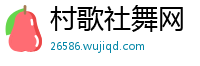 村歌社舞网
26586.wujiqd.com